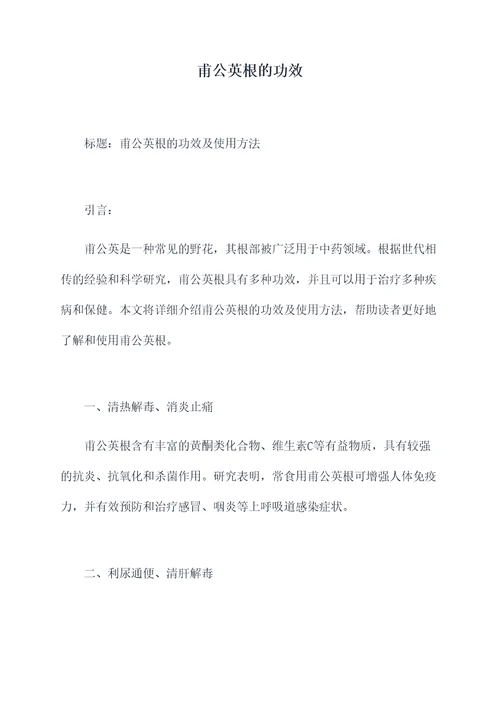 甫公英根的功效

标题：甫公英根的功效及使用方法

引言：

甫公英是一种常见的野花，其根部被广泛用于中药领域。根据世代相传的经验和科学研究，甫公英根具有多种功效，并且可以用于治疗多种疾病和保健。本文将详细介绍甫公英根的功效及使用方法，帮助读者更好地了解和使用甫公英根。

一、清热解毒、消炎止痛

甫公英根含有丰富的黄酮类化合物、维生素C等有益物质，具有较强的抗炎、抗氧化和杀菌作用。研究表明，常食用甫公英根可增强人体免疫力，并有效预防和治疗感冒、咽炎等上呼吸道感染症状。

二、利尿通便、清肝解毒